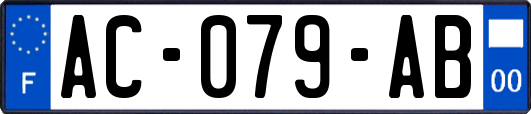 F
AC-079-AB
00